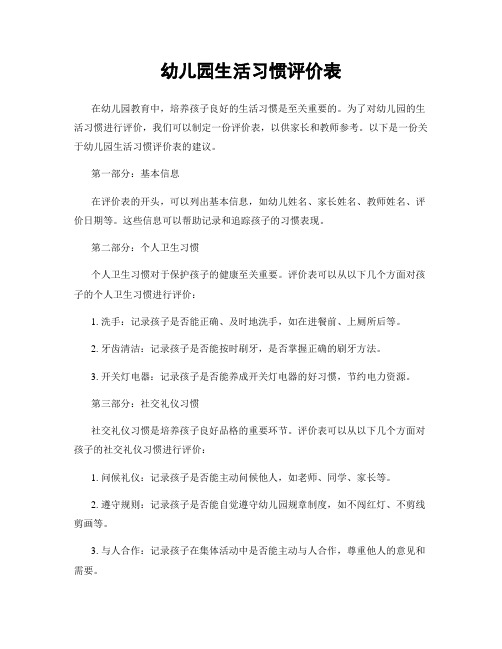 幼儿园生活习惯评价表

在幼儿园教育中，培养孩子良好的生活习惯是至关重要的。为了对幼儿园的生活习惯进行评价，我们可以制定一份评价表，以供家长和教师参考。以下是一份关于幼儿园生活习惯评价表的建议。

第一部分：基本信息

在评价表的开头，可以列出基本信息，如幼儿姓名、家长姓名、教师姓名、评价日期等。这些信息可以帮助记录和追踪孩子的习惯表现。

第二部分：个人卫生习惯

个人卫生习惯对于保护孩子的健康至关重要。评价表可以从以下几个方面对孩子的个人卫生习惯进行评价：

1. 洗手：记录孩子是否能正确、及时地洗手，如在进餐前、上厕所后等。

2. 牙齿清洁：记录孩子是否能按时刷牙，是否掌握正确的刷牙方法。

3. 开关灯电器：记录孩子是否能养成开关灯电器的好习惯，节约电力资源。

第三部分：社交礼仪习惯

社交礼仪习惯是培养孩子良好品格的重要环节。评价表可以从以下几个方面对孩子的社交礼仪习惯进行评价：

1. 问候礼仪：记录孩子是否能主动问候他人，如老师、同学、家长等。

2. 遵守规则：记录孩子是否能自觉遵守幼儿园规章制度，如不闯红灯、不剪线剪画等。

3. 与人合作：记录孩子在集体活动中是否能主动与人合作，尊重他人的意见和需要。